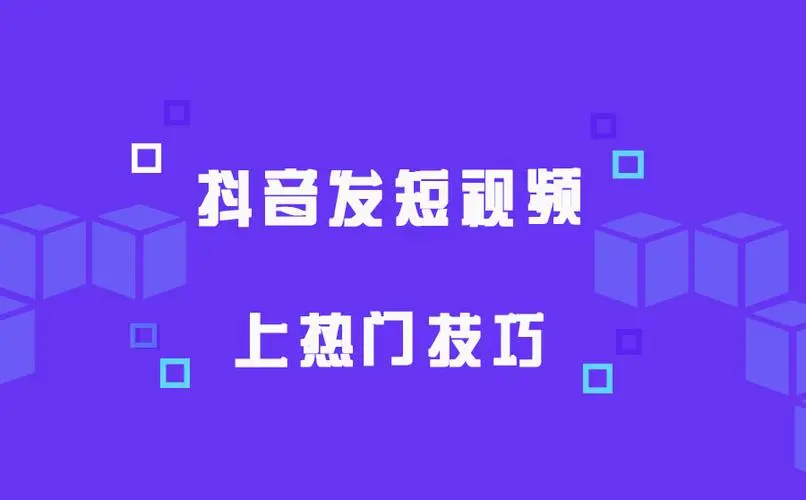 抖音发短视频

上热门技巧